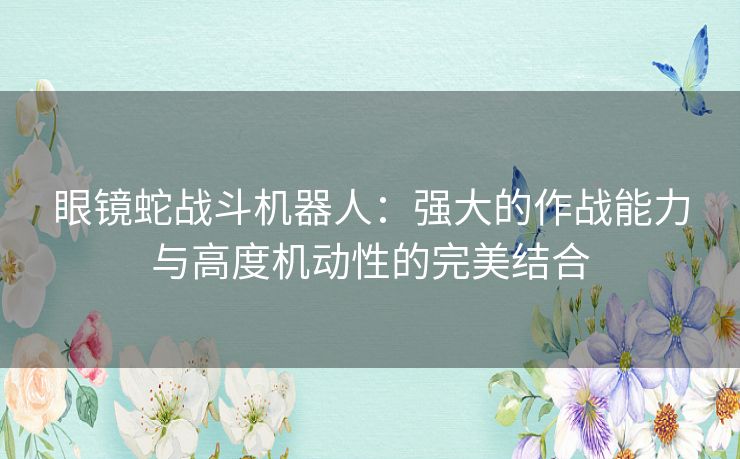 眼镜蛇战斗机器人：强大的作战能力与高度机动性的完美结合